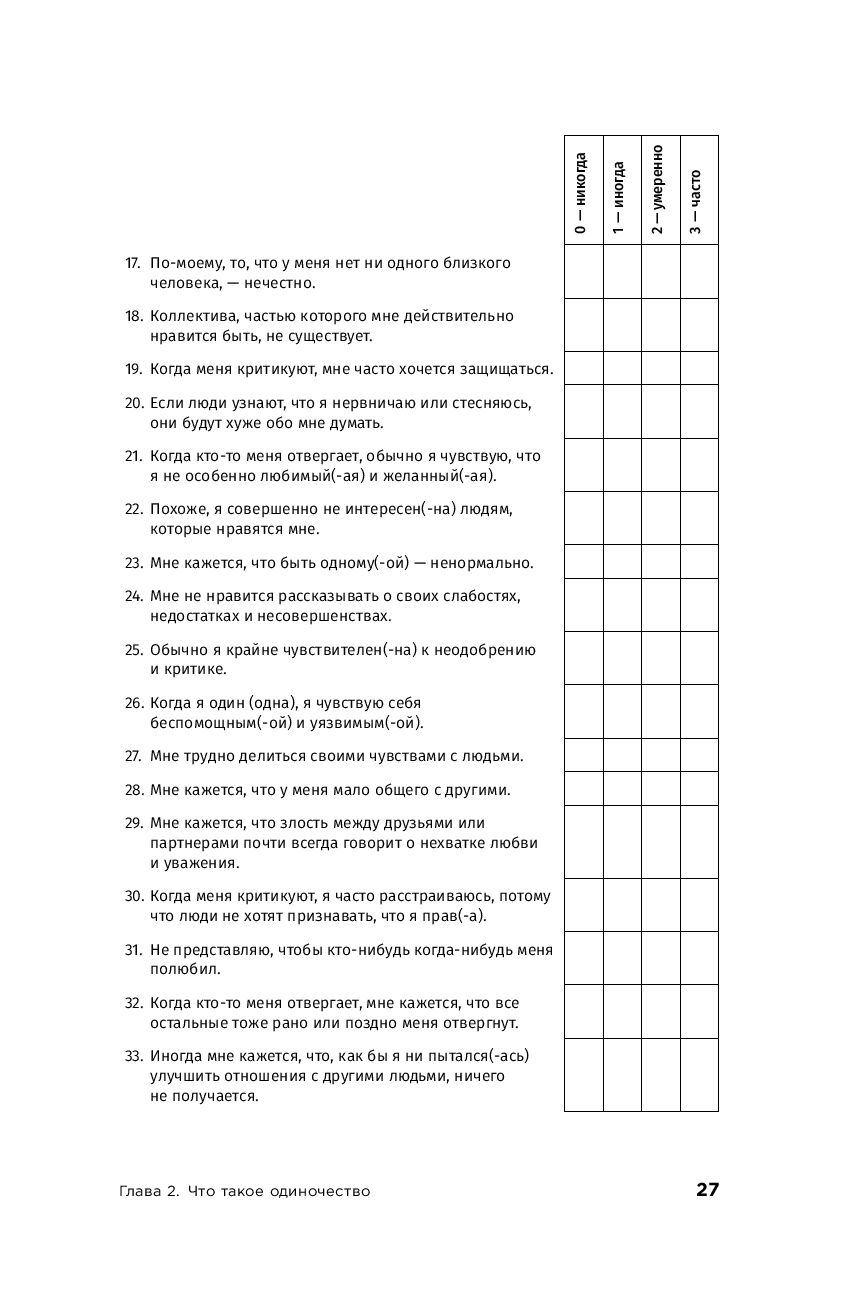 |  | 0 — никогда | 1 — иногда | 2 — умеренно | 3 — часто |
|---|---|---|---|---|
| 17. По-моему, то, что у меня нет ни одного близкого человека, — нечестно. | | | | |
| 18. Коллектива, частью которого мне действительно нравится быть, не существует. | | | | |
| 19. Когда меня критикуют, мне часто хочется защищаться. | | | | |
| 20. Если люди узнают, что я нервничаю или стесняюсь, они будут хуже обо мне думать. | | | | |
| 21. Когда кто-то меня отвергает, обычно я чувствую, что я не особенно любимый(-ая) и желанный(-ая). | | | | |
| 22. Похоже, я совершенно не интересен(-на) людям, которые нравятся мне. | | | | |
| 23. Мне кажется, что быть одному(-ой) — ненормально. | | | | |
| 24. Мне не нравится рассказывать о своих слабостях, недостатках и несовершенствах. | | | | |
| 25. Обычно я крайне чувствителен(-на) к неодобрению и критике. | | | | |
| 26. Когда я один (одна), я чувствую себя беспомощным(-ой) и уязвимым(-ой). | | | | |
| 27. Мне трудно делиться своими чувствами с людьми. | | | | |
| 28. Мне кажется, что у меня мало общего с другими. | | | | |
| 29. Мне кажется, что злость между друзьями или партнерами почти всегда говорит о нехватке любви и уважения. | | | | |
| 30. Когда меня критикуют, я часто расстраиваюсь, потому что люди не хотят признавать, что я прав(-а). | | | | |
| 31. Не представляю, чтобы кто-нибудь когда-нибудь меня полюбил. | | | | |
| 32. Когда кто-то меня отвергает, мне кажется, что все остальные тоже рано или поздно меня отвергнут. | | | | |
| 33. Иногда мне кажется, что, как бы я ни пытался(-ась) улучшить отношения с другими людьми, ничего не получается. | | | | |

Глава 2. Что такое одиночество

27